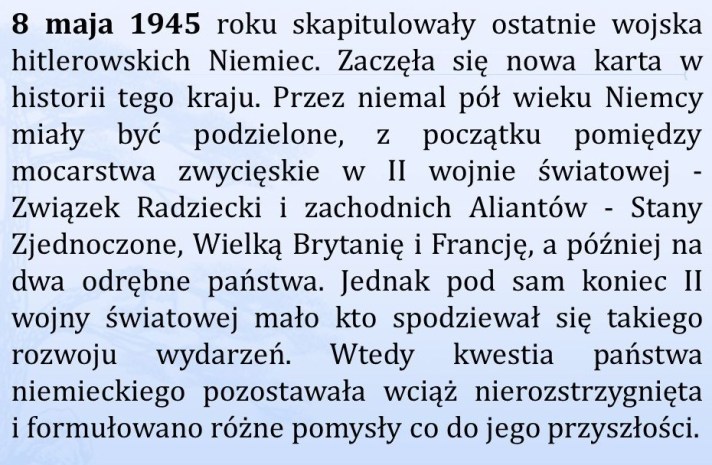 8 maja 1945 roku skapitulowały ostatnie wojska hitlerowskich Niemiec. Zaczęła się nowa karta w historii tego kraju. Przez niemal pół wieku Niemcy miały być podzielone, z początku pomiędzy mocarstwa zwycięskie w II wojnie światowej - Związek Radziecki i zachodnich Aliantów - Stany Zjednoczone, Wielką Brytanię i Francję, a później na dwa odrębne państwa. Jednak pod sam koniec II wojny światowej mało kto spodziewał się takiego rozwoju wydarzeń. Wtedy kwestia państwa niemieckiego pozostawała wciąż nierozstrzygnięta i formułowano różne pomysły co do jego przyszłości.